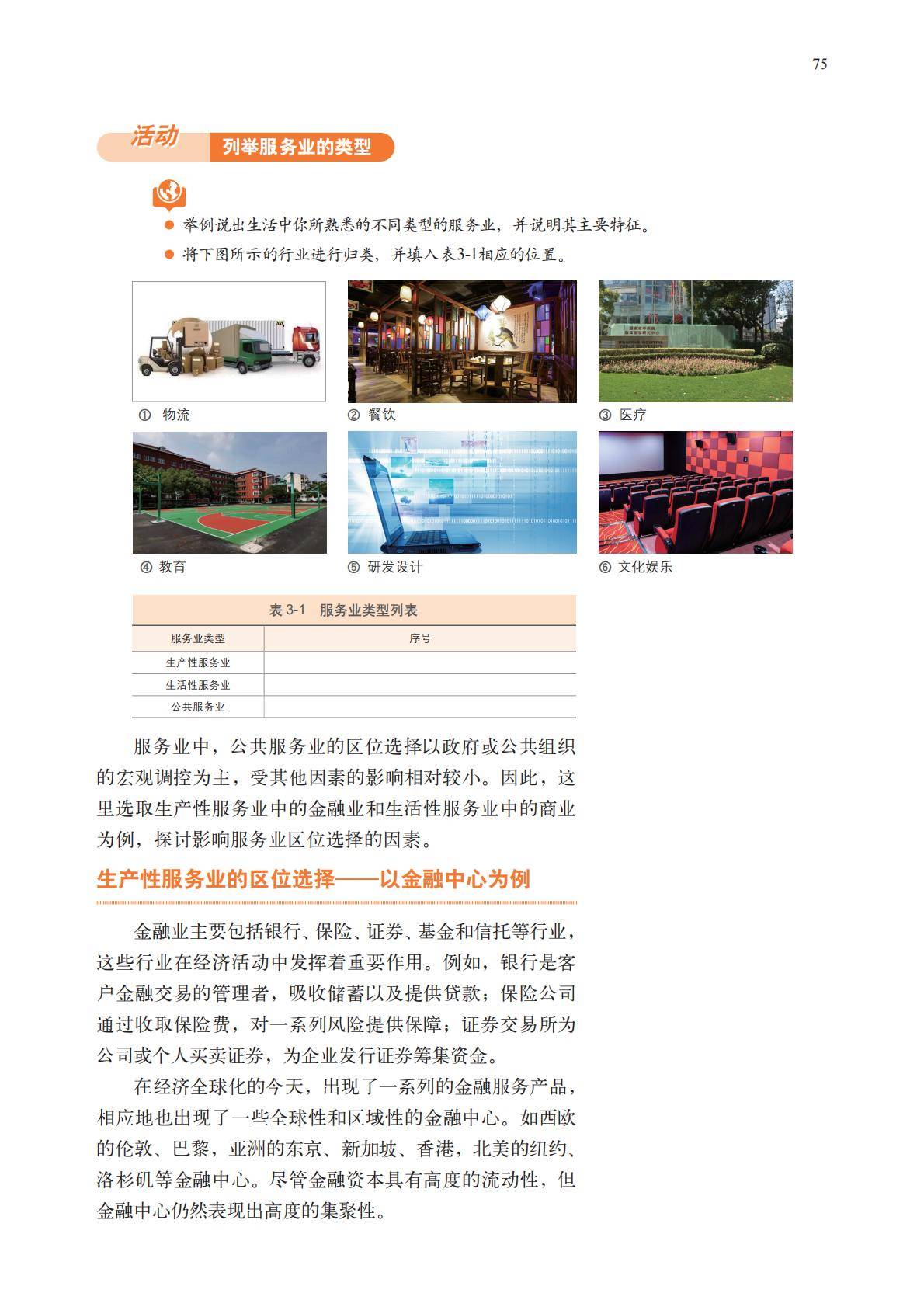 75

活动 列举服务业的类型

● 举例说出生活中你所熟悉的不同类型的服务业，并说明其主要特征。
● 将下图所示的行业进行归类，并填入表3-1相应的位置。

① 物流
② 餐饮
③ 医疗
④ 教育
⑤ 研发设计
⑥ 文化娱乐

表 3-1 服务业类型列表

| 服务业类型 | 序号 |
|---|---|
| 生产性服务业 | |
| 生活性服务业 | |
| 公共服务业 | |

服务业中，公共服务业的区位选择以政府或公共组织的宏观调控为主，受其他因素的影响相对较小。因此，这里选取生产性服务业中的金融业和生活性服务业中的商业为例，探讨影响服务业区位选择的因素。

生产性服务业的区位选择——以金融中心为例

金融业主要包括银行、保险、证券、基金和信托等行业，这些行业在经济活动中发挥着重要作用。例如，银行是客户金融交易的管理者，吸收储蓄以及提供贷款；保险公司通过收取保险费，对一系列风险提供保障；证券交易所为公司或个人买卖证券，为企业发行证券筹集资金。

在经济全球化的今天，出现了一系列的金融服务产品，相应地也出现了一些全球性和区域性的金融中心。如西欧的伦敦、巴黎，亚洲的东京、新加坡、香港，北美的纽约、洛杉矶等金融中心。尽管金融资本具有高度的流动性，但金融中心仍然表现出高度的集聚性。